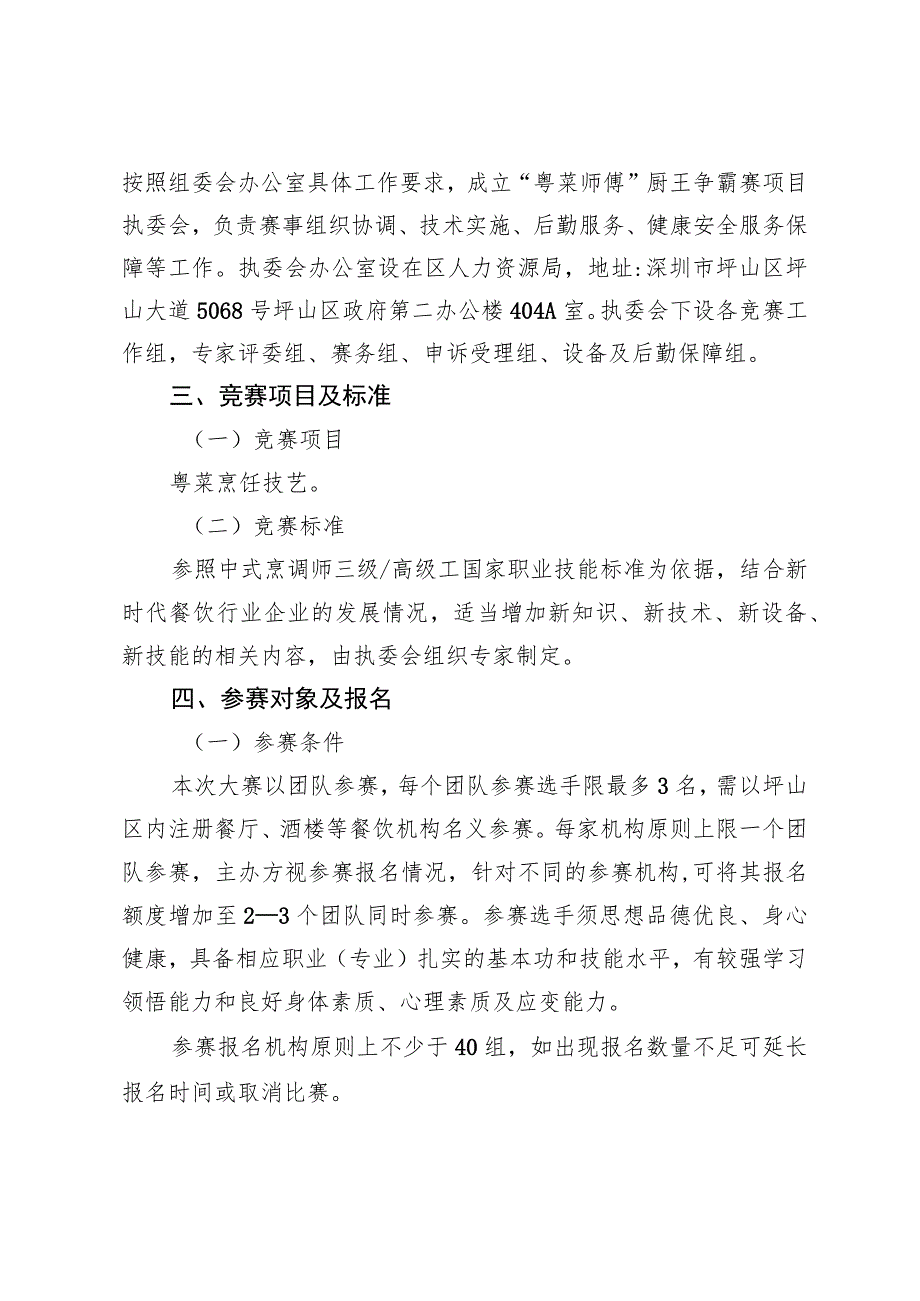 按照组委会办公室具体工作要求，成立“粤菜师傅”厨王争霸赛项目执委会，负责赛事组织协调、技术实施、后勤服务、健康安全服务保障等工作。执委会办公室设在区人力资源局，地址:深圳市坪山区坪山大道5068号坪山区政府第二办公楼404A室。执委会下设各竞赛工作组，专家评委组、赛务组、申诉受理组、设备及后勤保障组。

三、竞赛项目及标准

（一）竞赛项目

粤菜烹饪技艺。

（二）竞赛标准

参照中式烹调师三级/高级工国家职业技能标准为依据，结合新时代餐饮行业企业的发展情况，适当增加新知识、新技术、新设备、新技能的相关内容，由执委会组织专家制定。

四、参赛对象及报名

（一）参赛条件

本次大赛以团队参赛，每个团队参赛选手限最多3名，需以坪山区内注册餐厅、酒楼等餐饮机构名义参赛。每家机构原则上限一个团队参赛，主办方视参赛报名情况，针对不同的参赛机构,可将其报名额度增加至2—3个团队同时参赛。参赛选手须思想品德优良、身心健康，具备相应职业（专业）扎实的基本功和技能水平，有较强学习领悟能力和良好身体素质、心理素质及应变能力。

参赛报名机构原则上不少于40组，如出现报名数量不足可延长报名时间或取消比赛。